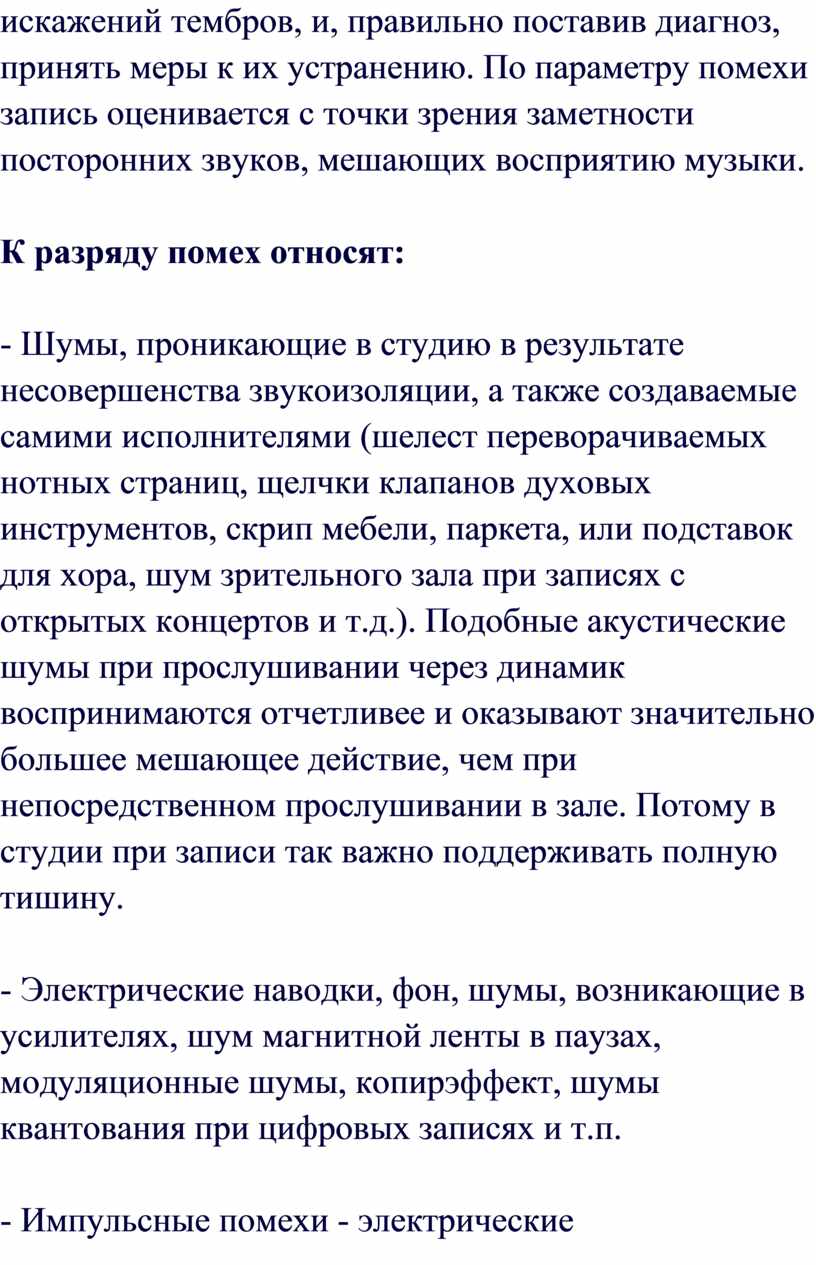 искажений тембров, и, правильно поставив диагноз, принять меры к их устранению. По параметру помехи запись оценивается с точки зрения заметности посторонних звуков, мешающих восприятию музыки.

К разряду помех относят:

- Шумы, проникающие в студию в результате несовершенства звукоизоляции, а также создаваемые самими исполнителями (шелест переворачиваемых нотных страниц, щелчки клапанов духовых инструментов, скрип мебели, паркета, или подставок для хора, шум зрительного зала при записях с открытых концертов и т.д.). Подобные акустические шумы при прослушивании через динамик воспринимаются отчетливее и оказывают значительно большее мешающее действие, чем при непосредственном прослушивании в зале. Потому в студии при записи так важно поддерживать полную тишину.

- Электрические наводки, фон, шумы, возникающие в усилителях, шум магнитной ленты в паузах, модуляционные шумы, копирэффект, шумы квантования при цифровых записях и т.п.

- Импульсные помехи - электрические